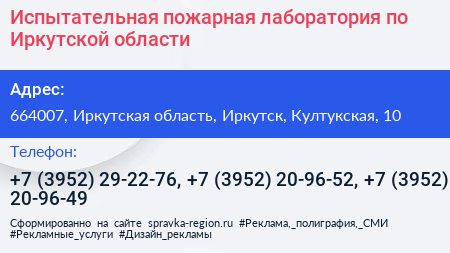 Испытательная пожарная лаборатория по Иркутской области

Адрес:

664007, Иркутская область, Иркутск, Култукская, 10

Телефон:

+7 (3952) 29-22-76, +7 (3952) 20-96-52, +7 (3952) 20-96-49

Сформированно на сайте spravka-region.ru #Реклама,_полиграфия,_СМИ #Рекламные_услуги #Дизайн_рекламы